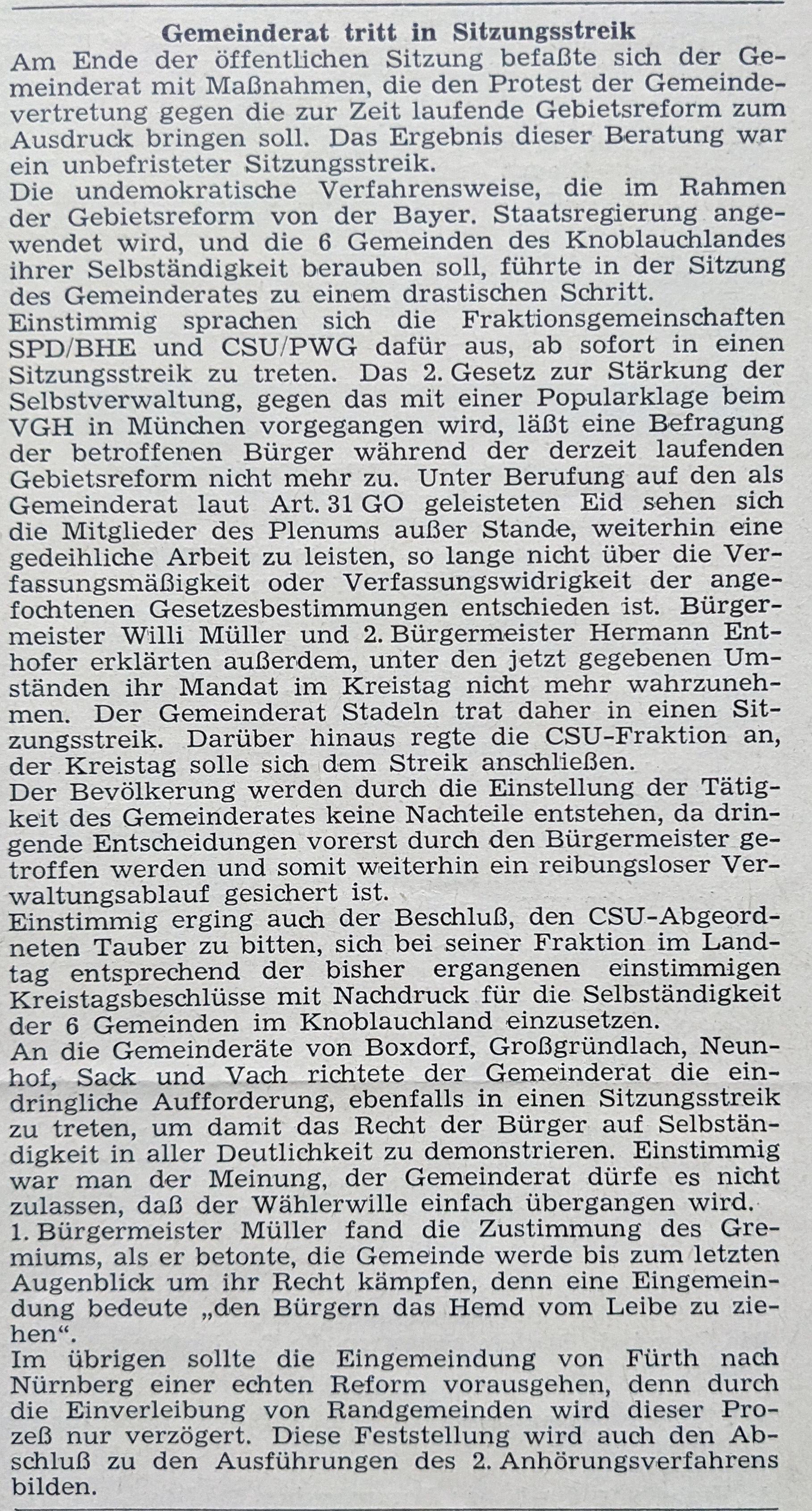 Gemeinderat tritt in Sitzungsstreik

Am Ende der öffentlichen Sitzung befaßte sich der Gemeinderat mit Maßnahmen, die den Protest der Gemeindevertretung gegen die zur Zeit laufende Gebietsreform zum Ausdruck bringen soll. Das Ergebnis dieser Beratung war ein unbefristeter Sitzungsstreik.

Die undemokratische Verfahrensweise, die im Rahmen der Gebietsreform von der Bayer. Staatsregierung angewendet wird, und die 6 Gemeinden des Knoblauchlandes ihrer Selbständigkeit berauben soll, führte in der Sitzung des Gemeinderates zu einem drastischen Schritt.

Einstimmig sprachen sich die Fraktionsgemeinschaften SPD/BHE und CSU/PWG dafür aus, ab sofort in einen Sitzungsstreik zu treten. Das 2. Gesetz zur Stärkung der Selbstverwaltung, gegen das mit einer Popularklage beim VGH in München vorgegangen wird, läßt eine Befragung der betroffenen Bürger während der derzeit laufenden Gebietsreform nicht mehr zu. Unter Berufung auf den als Gemeinderat laut Art. 31 GO geleisteten Eid sehen sich die Mitglieder des Plenums außer Stande, weiterhin eine gedeihliche Arbeit zu leisten, so lange nicht über die Verfassungsmäßigkeit oder Verfassungswidrigkeit der angefochtenen Gesetzesbestimmungen entschieden ist. Bürgermeister Willi Müller und 2. Bürgermeister Hermann Enthofer erklärten außerdem, unter den jetzt gegebenen Umständen ihr Mandat im Kreistag nicht mehr wahrzunehmen. Der Gemeinderat Stadeln trat daher in einen Sitzungsstreik. Darüber hinaus regte die CSU-Fraktion an, der Kreistag solle sich dem Streik anschließen.

Der Bevölkerung werden durch die Einstellung der Tätigkeit des Gemeinderates keine Nachteile entstehen, da dringende Entscheidungen vorerst durch den Bürgermeister getroffen werden und somit weiterhin ein reibungsloser Verwaltungsablauf gesichert ist.

Einstimmig erging auch der Beschluß, den CSU-Abgeordneten Tauber zu bitten, sich bei seiner Fraktion im Landtag entsprechend der bisher ergangenen einstimmigen Kreistagsbeschlüsse mit Nachdruck für die Selbständigkeit der 6 Gemeinden im Knoblauchland einzusetzen.

An die Gemeinderäte von Boxdorf, Großgründlach, Neunhof, Sack und Vach richtete der Gemeinderat die eindringliche Aufforderung, ebenfalls in einen Sitzungsstreik zu treten, um damit das Recht der Bürger auf Selbständigkeit in aller Deutlichkeit zu demonstrieren. Einstimmig war man der Meinung, der Gemeinderat dürfe es nicht zulassen, daß der Wählerwille einfach übergangen wird.

1. Bürgermeister Müller fand die Zustimmung des Gremiums, als er betonte, die Gemeinde werde bis zum letzten Augenblick um ihr Recht kämpfen, denn eine Eingemeindung bedeute „den Bürgern das Hemd vom Leibe zu ziehen“.

Im übrigen sollte die Eingemeindung von Fürth nach Nürnberg einer echten Reform vorausgehen, denn durch die Einverleibung von Randgemeinden wird dieser Prozeß nur verzögert. Diese Feststellung wird auch den Abschluß zu den Ausführungen des 2. Anhörungsverfahrens bilden.